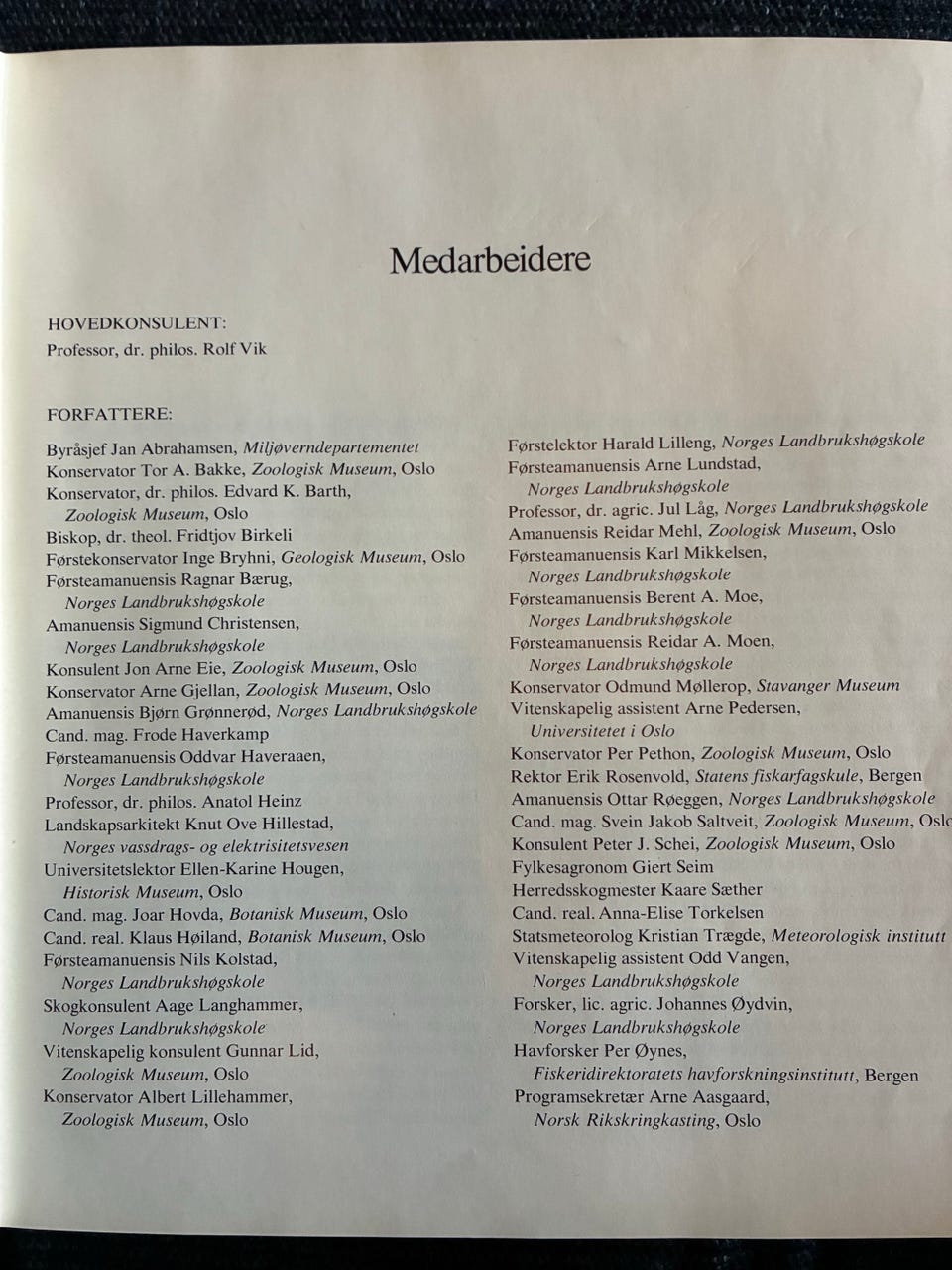 Medarbeidere

HOVEDKONSULENT:
Professor, dr. philos. Rolf Vik

FORFATTERE:

Byråsjef Jan Abrahamsen, Miljøverndepartementet
Konservator Tor A. Bakke, Zoologisk Museum, Oslo
Konservator, dr. philos. Edvard K. Barth,
Zoologisk Museum, Oslo
Biskop, dr. theol. Fridtjov Birkeli
Førstekonservator Inge Bryhni, Geologisk Museum, Oslo
Førsteamanuensis Ragnar Bærug,
Norges Landbrukshøgskole
Amanuensis Sigmund Christensen,
Norges Landbrukshøgskole
Konsulent Jon Arne Eie, Zoologisk Museum, Oslo
Konservator Arne Gjellan, Zoologisk Museum, Oslo
Amanuensis Bjørn Grønnerød, Norges Landbrukshøgskole
Cand. mag. Frode Haverkamp
Førsteamanuensis Oddvar Haveraaen,
Norges Landbrukshøgskole
Professor, dr. philos. Anatol Heinz
Landskapsarkitekt Knut Ove Hillestad,
Norges vassdrags- og elektrisitetsvesen
Universitetslektor Ellen-Karine Hougen,
Historisk Museum, Oslo
Cand. mag. Joar Hovda, Botanisk Museum, Oslo
Cand. real. Klaus Høiland, Botanisk Museum, Oslo
Førsteamanuensis Nils Kolstad,
Norges Landbrukshøgskole
Skogkonsulent Aage Langhammer,
Norges Landbrukshøgskole
Vitenskapelig konsulent Gunnar Lid,
Zoologisk Museum, Oslo
Konservator Albert Lillehammer,
Zoologisk Museum, Oslo

Førstelektor Harald Lilleng, Norges Landbrukshøgskole
Førsteamanuensis Arne Lundstad,
Norges Landbrukshøgskole
Professor, dr. agric. Jul Låg, Norges Landbrukshøgskole
Amanuensis Reidar Mehl, Zoologisk Museum, Oslo
Førsteamanuensis Karl Mikkelsen,
Norges Landbrukshøgskole
Førsteamanuensis Berent A. Moe,
Norges Landbrukshøgskole
Førsteamanuensis Reidar A. Moen,
Norges Landbrukshøgskole
Konservator Odmund Møllerop, Stavanger Museum
Vitenskapelig assistent Arne Pedersen,
Universitetet i Oslo
Konservator Per Pethon, Zoologisk Museum, Oslo
Rektor Erik Rosenvold, Statens fiskarfagskule, Bergen
Amanuensis Ottar Røeggen, Norges Landbrukshøgskole
Cand. mag. Svein Jakob Saltveit, Zoologisk Museum, Oslo
Konsulent Peter J. Schei, Zoologisk Museum, Oslo
Fylkesagronom Giert Seim
Herredsskogmester Kaare Sæther
Cand. real. Anna-Elise Torkelsen
Statsmeteorolog Kristian Trægde, Meteorologisk institutt
Vitenskapelig assistent Odd Vangen,
Norges Landbrukshøgskole
Forsker, lic. agric. Johannes Øydvin,
Norges Landbrukshøgskole
Havforsker Per Øynes,
Fiskeridirektoratets havforskningsinstitutt, Bergen
Programsekretær Arne Aasgaard,
Norsk Rikskringkasting, Oslo